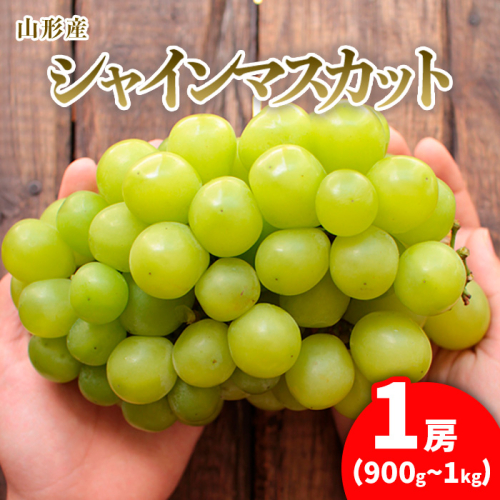 山形産
シャインマスカット

1房
(900g~1kg)